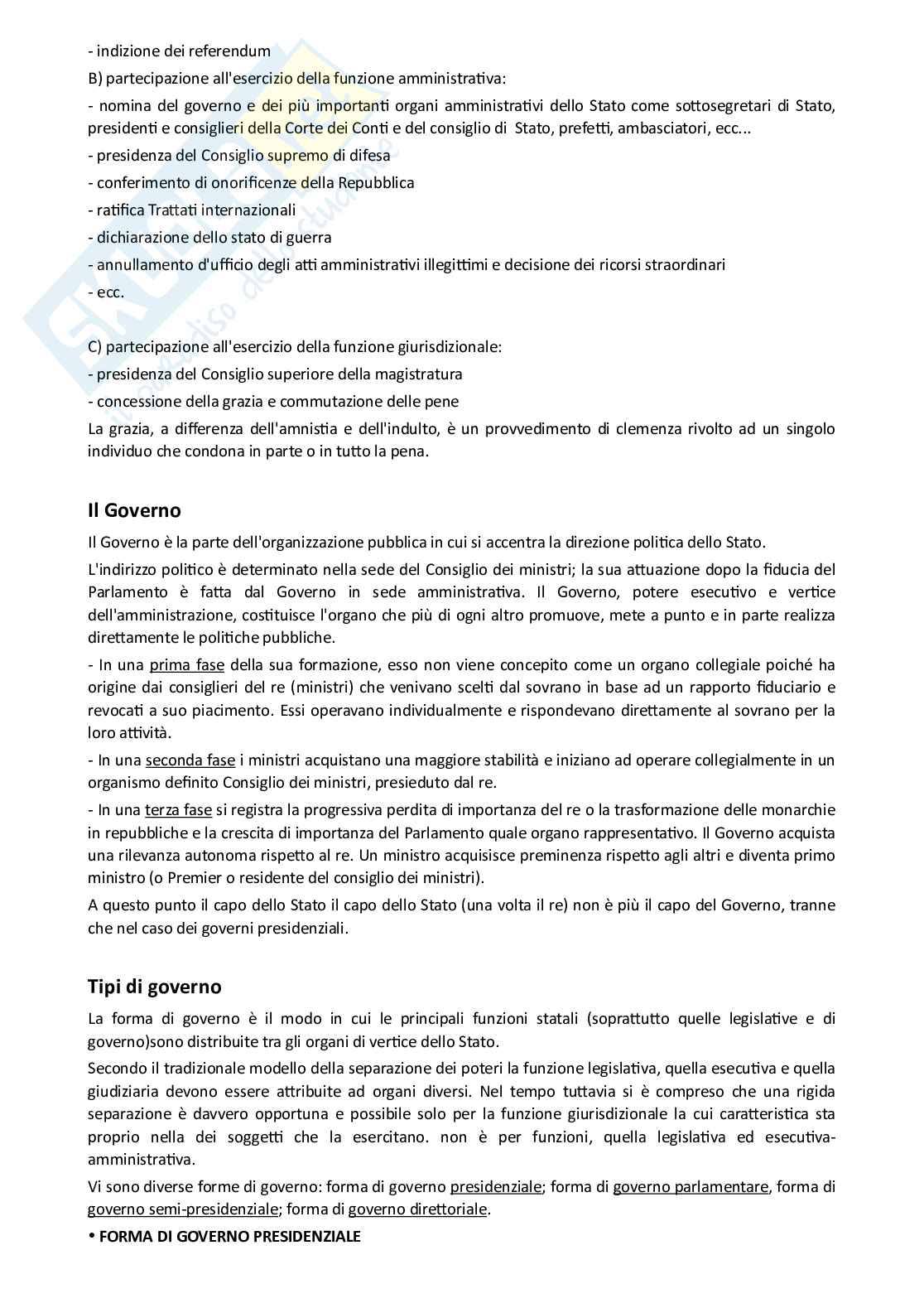 - indizione dei referendum

B) partecipazione all'esercizio della funzione amministrativa:

- nomina del governo e dei più importanti organi amministrativi dello Stato come sottosegretari di Stato, presidenti e consiglieri della Corte dei Conti e del consiglio di Stato, prefetti, ambasciatori, ecc...

- presidenza del Consiglio supremo di difesa

- conferimento di onorificenze della Repubblica

- ratifica Trattati internazionali

- dichiarazione dello stato di guerra

- annullamento d'ufficio degli atti amministrativi illegittimi e decisione dei ricorsi straordinari

- ecc.

C) partecipazione all'esercizio della funzione giurisdizionale:

- presidenza del Consiglio superiore della magistratura

- concessione della grazia e commutazione delle pene

La grazia, a differenza dell'amnistia e dell'indulto, è un provvedimento di clemenza rivolto ad un singolo individuo che condona in parte o in tutto la pena.

Il Governo

Il Governo è la parte dell'organizzazione pubblica in cui si accentra la direzione politica dello Stato.

L'indirizzo politico è determinato nella sede del Consiglio dei ministri; la sua attuazione dopo la fiducia del Parlamento è fatta dal Governo in sede amministrativa. Il Governo, potere esecutivo e vertice dell'amministrazione, costituisce l'organo che più di ogni altro promuove, mete a punto e in parte realizza direttamente le politiche pubbliche.

- In una prima fase della sua formazione, esso non viene concepito come un organo collegiale poiché ha origine dai consiglieri del re (ministri) che venivano scelti dal sovrano in base ad un rapporto fiduciario e revocati a suo piacimento. Essi operavano individualmente e rispondevano direttamente al sovrano per la loro attività.

- In una seconda fase i ministri acquistano una maggiore stabilità e iniziano ad operare collegialmente in un organismo definito Consiglio dei ministri, presieduto dal re.

- In una terza fase si registra la progressiva perdita di importanza del re o la trasformazione delle monarchie in repubbliche e la crescita di importanza del Parlamento quale organo rappresentativo. Il Governo acquista una rilevanza autonoma rispetto al re. Un ministro acquisisce preminenza rispetto agli altri e diventa primo ministro (o Premier o residente del consiglio dei ministri).

A questo punto il capo dello Stato il capo dello Stato (una volta il re) non è più il capo del Governo, tranne che nel caso dei governi presidenziali.

Tipi di governo

La forma di governo è il modo in cui le principali funzioni statali (soprattutto quelle legislative e di governo)sono distribuite tra gli organi di vertice dello Stato.

Secondo il tradizionale modello della separazione dei poteri la funzione legislativa, quella esecutiva e quella giudiziaria devono essere attribuite ad organi diversi. Nel tempo tuttavia si è compreso che una rigida separazione è davvero opportuna e possibile solo per la funzione giurisdizionale la cui caratteristica sta proprio nella dei soggetti che la esercitano. non è per funzioni, quella legislativa ed esecutiva-amministrativa.

Vi sono diverse forme di governo: forma di governo presidenziale; forma di governo parlamentare, forma di governo semi-presidenziale; forma di governo direttoriale.

• FORMA DI GOVERNO PRESIDENZIALE